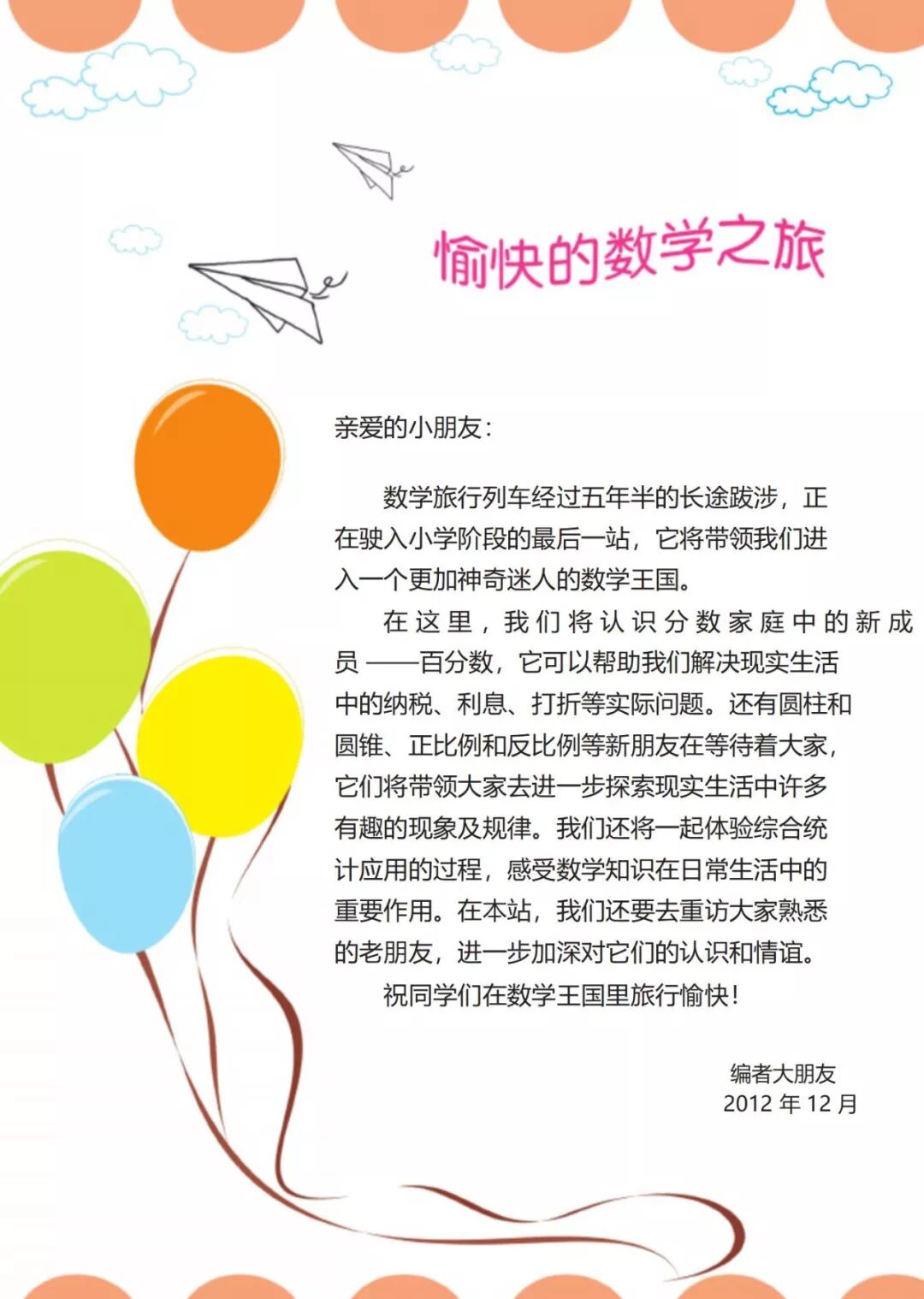 愉快的数学之旅

亲爱的小朋友：

数学旅行列车经过五年半的长途跋涉，正在驶入小学阶段的最后一站，它将带领我们进入一个更加神奇迷人的数学王国。

在这里，我们将认识分数家庭中的新成员——百分数，它可以帮助我们解决现实生活中的纳税、利息、打折等实际问题。还有圆柱和圆锥、正比例和反比例等新朋友在等待着大家，它们将带领大家去进一步探索现实生活中许多有趣的现象及规律。我们还将一起体验综合统计应用的过程，感受数学知识在日常生活中的重要作用。在本站，我们还要去重访大家熟悉的老朋友，进一步加深对它们的认识和情谊。

祝同学们在数学王国里旅行愉快！

编者大朋友
2012年12月